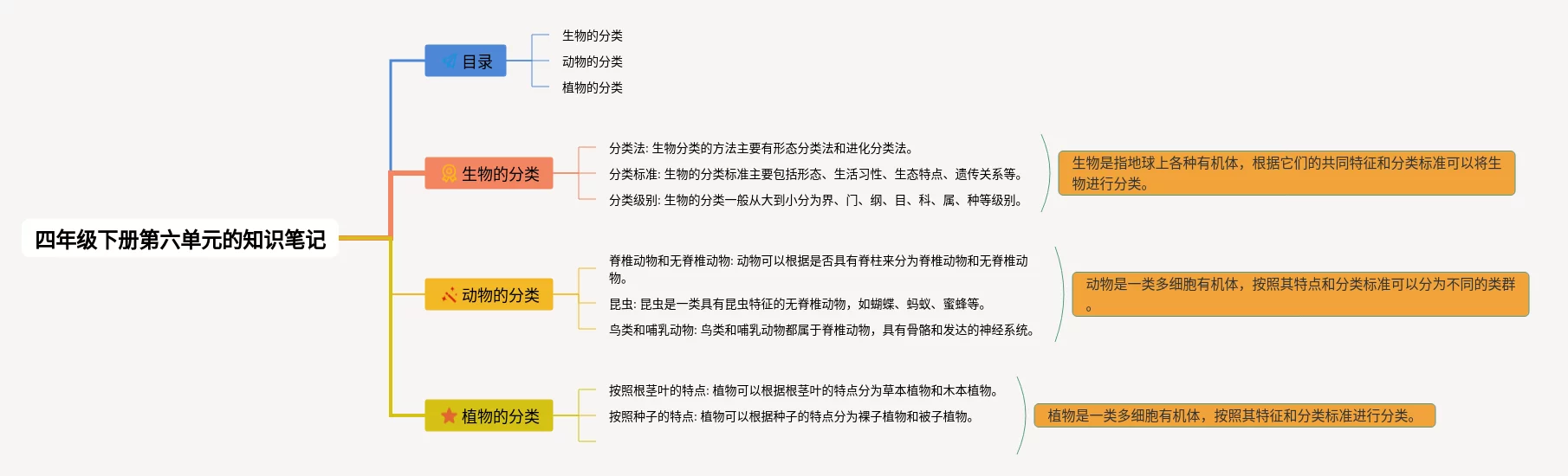 四年级下册第六单元的知识笔记

目录

生物的分类

动物的分类

植物的分类

生物的分类

分类法: 生物分类的方法主要有形态分类法和进化分类法。

分类标准: 生物的分类标准主要包括形态、生活习性、生态特点、遗传关系等。

分类级别: 生物的分类一般从大到小分为界、门、纲、目、科、属、种等级别。

生物是指地球上各种有机体，根据它们的共同特征和分类标准可以将生物进行分类。

动物的分类

脊椎动物和无脊椎动物: 动物可以根据是否具有脊柱来分为脊椎动物和无脊椎动物。

昆虫: 昆虫是一类具有昆虫特征的无脊椎动物，如蝴蝶、蚂蚁、蜜蜂等。

鸟类和哺乳动物: 鸟类和哺乳动物都属于脊椎动物，具有骨骼和发达的神经系统。

动物是一类多细胞有机体，按照其特点和分类标准可以分为不同的类群。

植物的分类

按照根茎叶的特点: 植物可以根据根茎叶的特点分为草本植物和木本植物。

按照种子的特点: 植物可以根据种子的特点分为裸子植物和被子植物。

植物是一类多细胞有机体，按照其特征和分类标准进行分类。